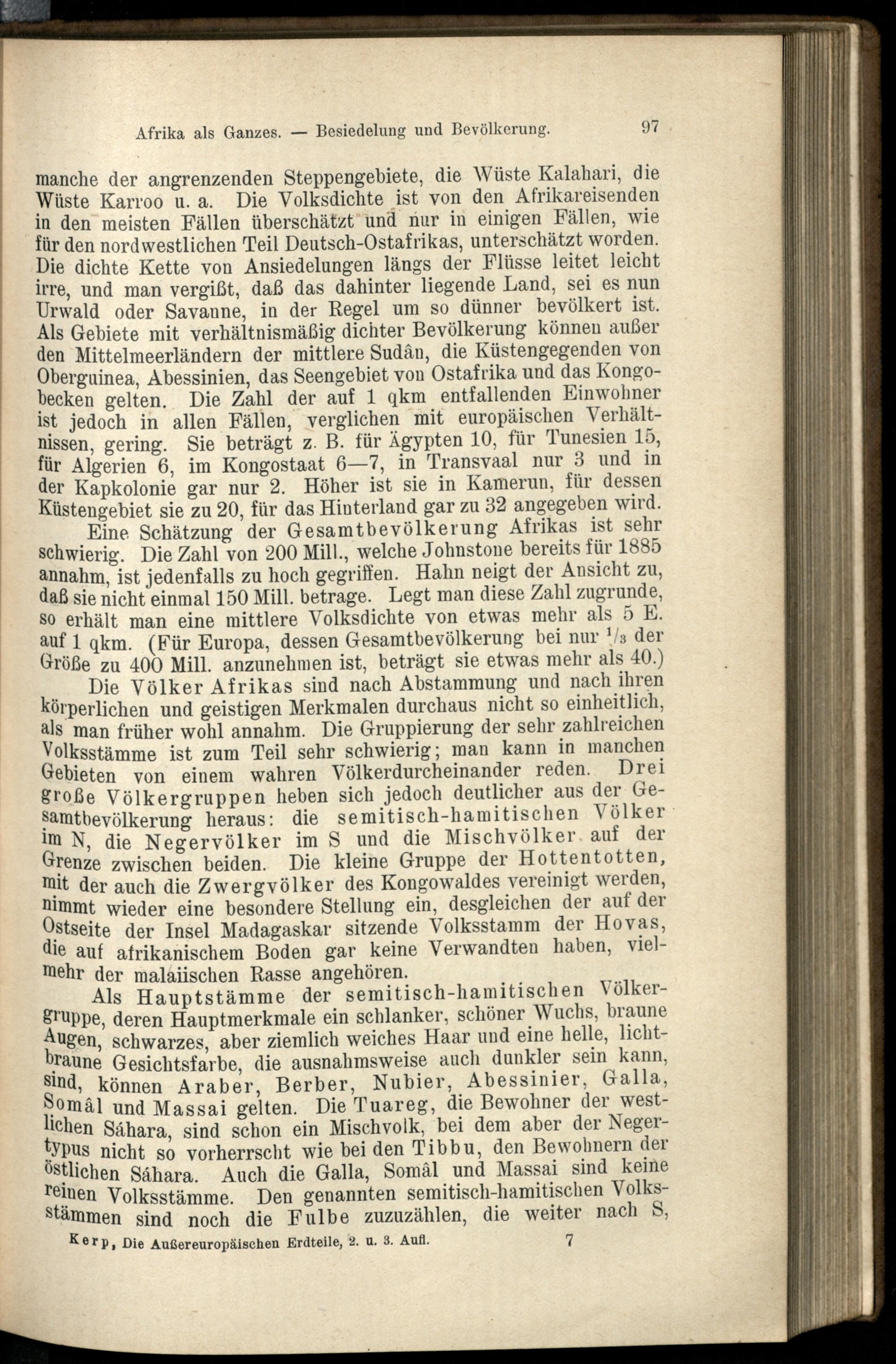 Afrika als Ganzes. — Besiedelung und Bevölkerung. 97

manche der angrenzenden Steppengebiete, die Wüste Kalahari, die Wüste Karroo u. a. Die Volksdichte ist von den Afrikareisenden in den meisten Fällen überschätzt und nur in einigen Fällen, wie für den nordwestlichen Teil Deutsch-Ostafrikas, unterschätzt worden. Die dichte Kette von Ansiedelungen längs der Flüsse leitet leicht irre, und man vergißt, daß das dahinter liegende Land, sei es nun Urwald oder Savanne, in der Regel um so dünner bevölkert ist. Als Gebiete mit verhältnismäßig dichter Bevölkerung können außer den Mittelmeerländern der mittlere Sudân, die Küstengegenden von Oberguinea, Abessinien, das Seengebiet von Ostafrika und das Kongobecken gelten. Die Zahl der auf 1 qkm entfallenden Einwohner ist jedoch in allen Fällen, verglichen mit europäischen Verhältnissen, gering. Sie beträgt z. B. für Ägypten 10, für Tunesien 15, für Algerien 6, im Kongostaat 6—7, in Transvaal nur 3 und in der Kapkolonie gar nur 2. Höher ist sie in Kamerun, für dessen Küstengebiet sie zu 20, für das Hinterland gar zu 32 angegeben wird.

Eine Schätzung der Gesamtbevölkerung Afrikas ist sehr schwierig. Die Zahl von 200 Mill., welche Johnstone bereits für 1885 annahm, ist jedenfalls zu hoch gegriffen. Hahn neigt der Ansicht zu, daß sie nicht einmal 150 Mill. betrage. Legt man diese Zahl zugrunde, so erhält man eine mittlere Volksdichte von etwas mehr als 5 E. auf 1 qkm. (Für Europa, dessen Gesamtbevölkerung bei nur $^1/_3$ der Größe zu 400 Mill. anzunehmen ist, beträgt sie etwas mehr als 40.)

Die Völker Afrikas sind nach Abstammung und nach ihren körperlichen und geistigen Merkmalen durchaus nicht so einheitlich, als man früher wohl annahm. Die Gruppierung der sehr zahlreichen Volksstämme ist zum Teil sehr schwierig; man kann in manchen Gebieten von einem wahren Völkerdurcheinander reden. Drei große Völkergruppen heben sich jedoch deutlicher aus der Gesamtbevölkerung heraus: die semitisch-hamitischen Völker im N, die Negervölker im S und die Mischvölker auf der Grenze zwischen beiden. Die kleine Gruppe der Hottentotten, mit der auch die Zwergvölker des Kongowaldes vereinigt werden, nimmt wieder eine besondere Stellung ein, desgleichen der auf der Ostseite der Insel Madagaskar sitzende Volksstamm der Hovas, die auf afrikanischem Boden gar keine Verwandten haben, vielmehr der malaiischen Rasse angehören.

Als Hauptstämme der semitisch-hamitischen Völkergruppe, deren Hauptmerkmale ein schlanker, schöner Wuchs, braune Augen, schwarzes, aber ziemlich weiches Haar und eine helle, lichtbraune Gesichtsfarbe, die ausnahmsweise auch dunkler sein kann, sind, können Araber, Berber, Nubier, Abessinier, Galla, Somâl und Massai gelten. Die Tuareg, die Bewohner der westlichen Sáhara, sind schon ein Mischvolk, bei dem aber der Negertypus nicht so vorherrscht wie bei den Tibbu, den Bewohnern der östlichen Sáhara. Auch die Galla, Somâl und Massai sind keine reinen Volksstämme. Den genannten semitisch-hamitischen Volksstämmen sind noch die Fulbe zuzuzählen, die weiter nach S,

Kerp, Die Außereuropäischen Erdteile, 2. u. 3. Aufl. 7